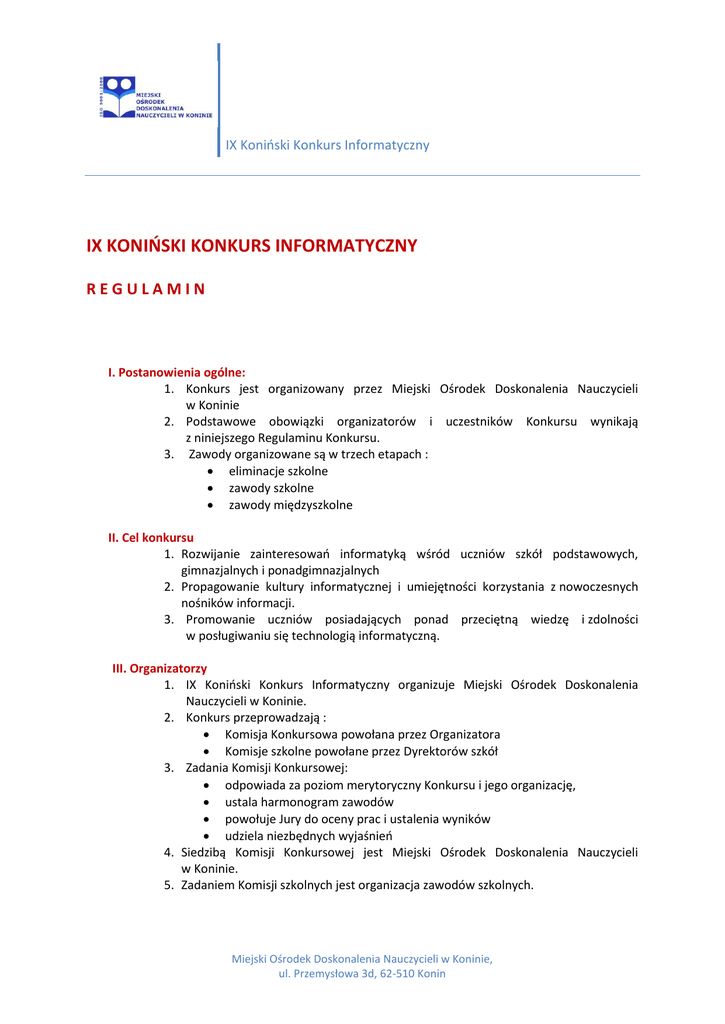 MIEJSKI OŚRODEK DOSKONALENIA NAUCZYCIELI W KONINIE

IX Koniński Konkurs Informatyczny

IX KONIŃSKI KONKURS INFORMATYCZNY

R E G U L A M I N

I. Postanowienia ogólne:
1. Konkurs jest organizowany przez Miejski Ośrodek Doskonalenia Nauczycieli w Koninie
2. Podstawowe obowiązki organizatorów i uczestników Konkursu wynikają z niniejszego Regulaminu Konkursu.
3. Zawody organizowane są w trzech etapach :
• eliminacje szkolne
• zawody szkolne
• zawody międzyszkolne

II. Cel konkursu
1. Rozwijanie zainteresowań informatyką wśród uczniów szkół podstawowych, gimnazjalnych i ponadgimnazjalnych
2. Propagowanie kultury informatycznej i umiejętności korzystania z nowoczesnych nośników informacji.
3. Promowanie uczniów posiadających ponad przeciętną wiedzę i zdolności w posługiwaniu się technologią informatyczną.

III. Organizatorzy
1. IX Koniński Konkurs Informatyczny organizuje Miejski Ośrodek Doskonalenia Nauczycieli w Koninie.
2. Konkurs przeprowadzają :
• Komisja Konkursowa powołana przez Organizatora
• Komisje szkolne powołane przez Dyrektorów szkół
3. Zadania Komisji Konkursowej:
• odpowiada za poziom merytoryczny Konkursu i jego organizację,
• ustala harmonogram zawodów
• powołuje Jury do oceny prac i ustalenia wyników
• udziela niezbędnych wyjaśnień
4. Siedzibą Komisji Konkursowej jest Miejski Ośrodek Doskonalenia Nauczycieli w Koninie.
5. Zadaniem Komisji szkolnych jest organizacja zawodów szkolnych.

Miejski Ośrodek Doskonalenia Nauczycieli w Koninie,
ul. Przemysłowa 3d, 62-510 Konin